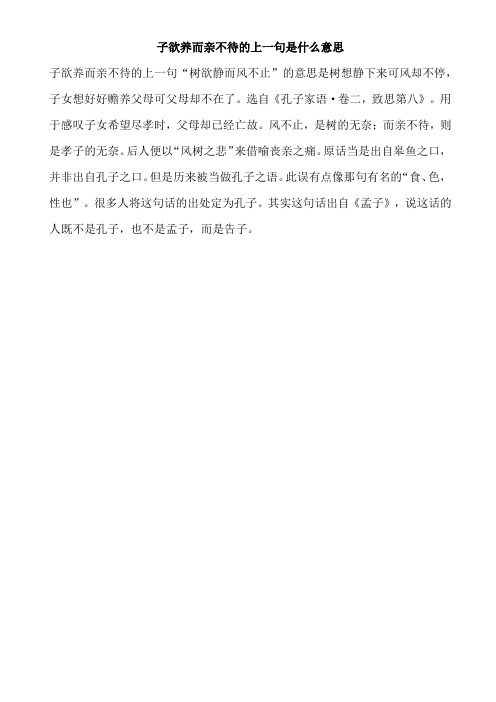 子欲养而亲不待的上一句是什么意思

子欲养而亲不待的上一句“树欲静而风不止”的意思是树想静下来可风却不停，子女想好好赡养父母可父母却不在了。选自《孔子家语·卷二，致思第八》。用于感叹子女希望尽孝时，父母却已经亡故。风不止，是树的无奈；而亲不待，则是孝子的无奈。后人便以“风树之悲”来借喻丧亲之痛。原话当是出自皋鱼之口，并非出自孔子之口。但是历来被当做孔子之语。此误有点像那句有名的“食、色，性也”。很多人将这句话的出处定为孔子。其实这句话出自《孟子》，说这话的人既不是孔子，也不是孟子，而是告子。